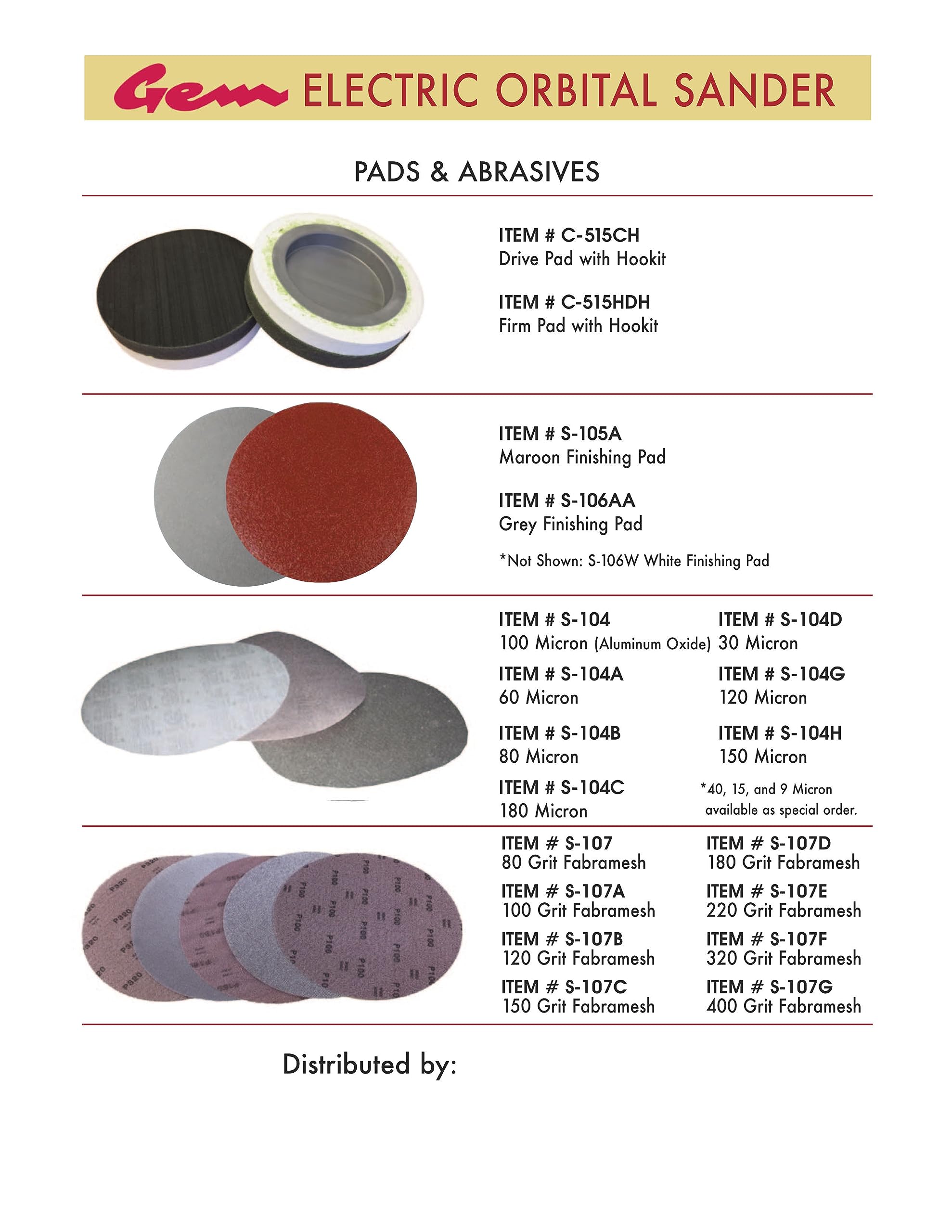 Gem ELECTRIC ORBITAL SANDER

PADS & ABRASIVES

ITEM # C-515CH
Drive Pad with Hookit

ITEM # C-515HDH
Firm Pad with Hookit

ITEM # S-105A
Maroon Finishing Pad

ITEM # S-106AA
Grey Finishing Pad

*Not Shown: S-106W White Finishing Pad

ITEM # S-104
100 Micron (Aluminum Oxide)

ITEM # S-104A
60 Micron

ITEM # S-104B
80 Micron

ITEM # S-104C
180 Micron

ITEM # S-104D
30 Micron

ITEM # S-104G
120 Micron

ITEM # S-104H
150 Micron

*40, 15, and 9 Micron available as special order.

ITEM # S-107
80 Grit Fabramesh

ITEM # S-107A
100 Grit Fabramesh

ITEM # S-107B
120 Grit Fabramesh

ITEM # S-107C
150 Grit Fabramesh

ITEM # S-107D
180 Grit Fabramesh

ITEM # S-107E
220 Grit Fabramesh

ITEM # S-107F
320 Grit Fabramesh

ITEM # S-107G
400 Grit Fabramesh

Distributed by: